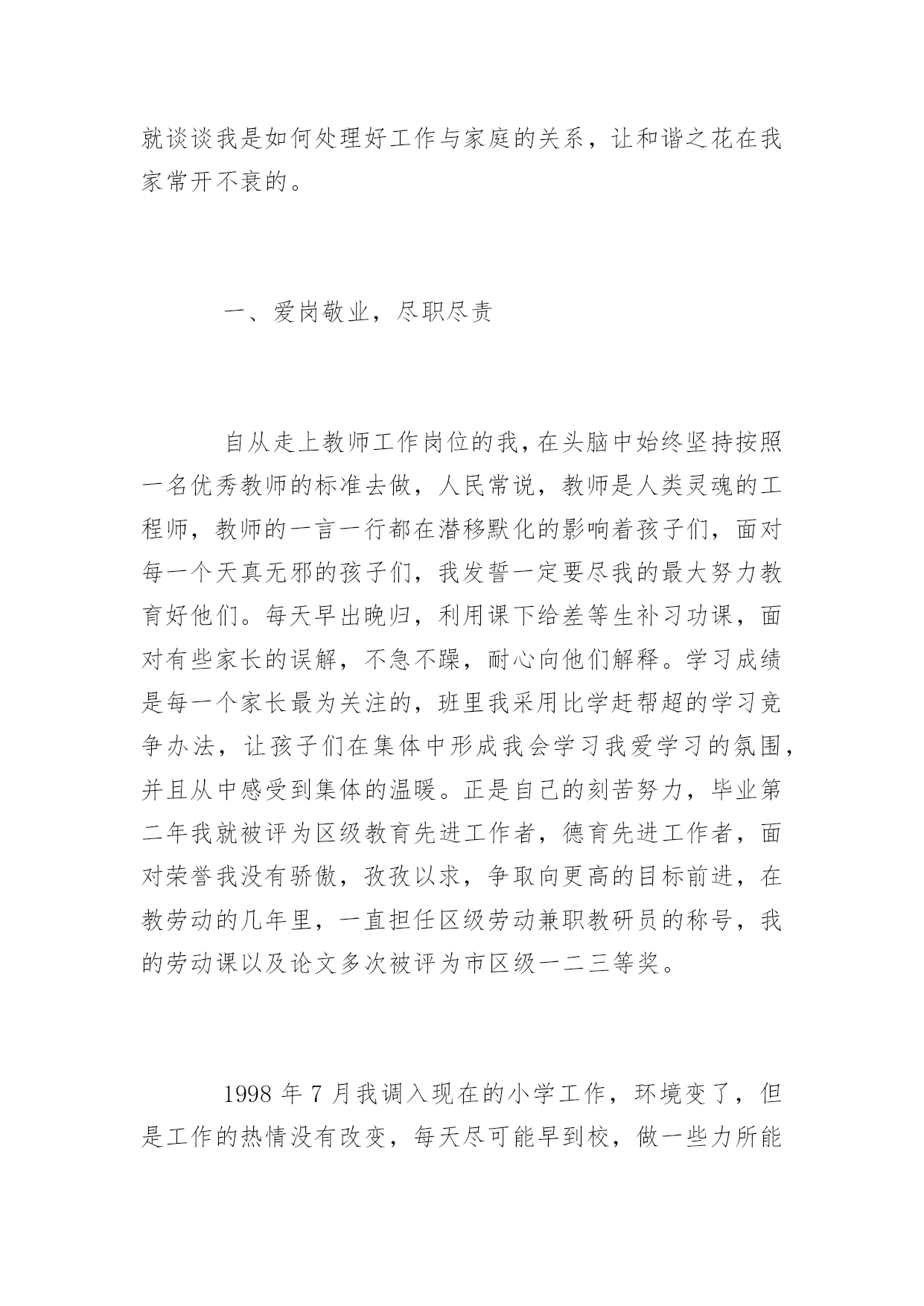 就谈谈我是如何处理好工作与家庭的关系，让和谐之花在我家常开不衰的。

一、爱岗敬业，尽职尽责

自从走上教师工作岗位的我，在头脑中始终坚持按照一名优秀教师的标准去做，人民常说，教师是人类灵魂的工程师，教师的一言一行都在潜移默化的影响着孩子们，面对每一个天真无邪的孩子们，我发誓一定要尽我的最大努力教育好他们。每天早出晚归，利用课下给差等生补习功课，面对有些家长的误解，不急不躁，耐心向他们解释。学习成绩是每一个家长最为关注的，班里我采用比学赶帮超的学习竞争办法，让孩子们在集体中形成我会学习我爱学习的氛围，并且从中感受到集体的温暖。正是自己的刻苦努力，毕业第二年我就被评为区级教育先进工作者，德育先进工作者，面对荣誉我没有骄傲，孜孜以求，争取向更高的目标前进，在教劳动的几年里，一直担任区级劳动兼职教研员的称号，我的劳动课以及论文多次被评为市区级一二三等奖。

1998 年 7 月我调入现在的小学工作，环境变了，但是工作的热情没有改变，每天尽可能早到校，做一些力所能